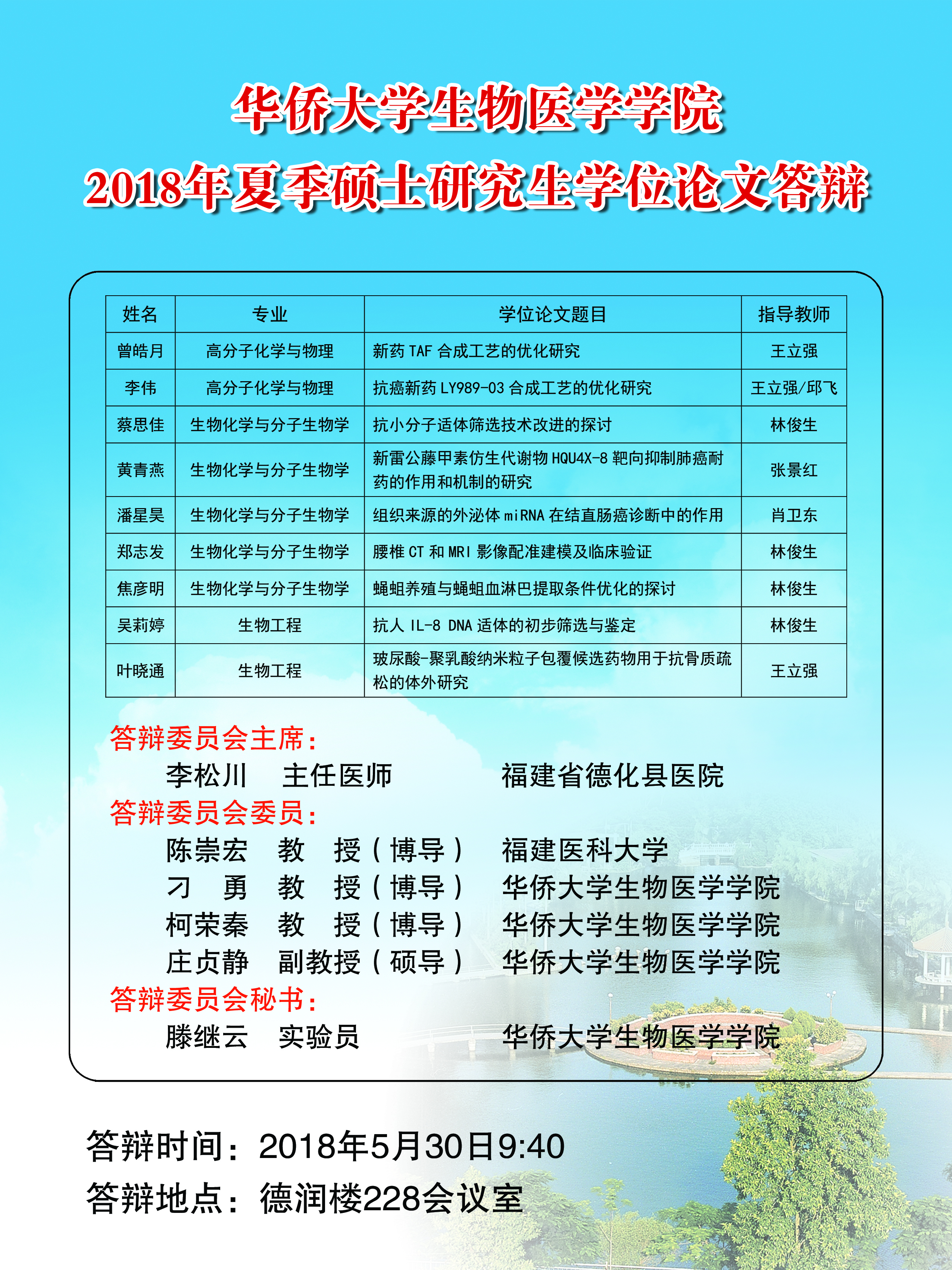 华侨大学生物医学学院
2018年夏季硕士研究生学位论文答辩

| 姓名 | 专业 | 学位论文题目 | 指导教师 |
|---|---|---|---|
| 曾皓月 | 高分子化学与物理 | 新药 TAF 合成工艺的优化研究 | 王立强 |
| 李伟 | 高分子化学与物理 | 抗癌新药 LY989-03 合成工艺的优化研究 | 王立强/邱飞 |
| 蔡思佳 | 生物化学与分子生物学 | 抗小分子适体筛选技术改进的探讨 | 林俊生 |
| 黄青燕 | 生物化学与分子生物学 | 新雷公藤甲素仿生代谢物 HQU4X-8 靶向抑制肺癌耐药的作用和机制的研究 | 张景红 |
| 潘星昊 | 生物化学与分子生物学 | 组织来源的外泌体 miRNA 在结直肠癌诊断中的作用 | 肖卫东 |
| 郑志发 | 生物化学与分子生物学 | 腰椎 CT 和 MRI 影像配准建模及临床验证 | 林俊生 |
| 焦彦明 | 生物化学与分子生物学 | 蝇蛆养殖与蝇蛆血淋巴提取条件优化的探讨 | 林俊生 |
| 吴莉婷 | 生物工程 | 抗人 IL-8 DNA 适体的初步筛选与鉴定 | 林俊生 |
| 叶晓通 | 生物工程 | 玻尿酸-聚乳酸纳米粒子包覆候选药物用于抗骨质疏松的体外研究 | 王立强 |

答辩委员会主席：
李松川 主任医师 福建省德化县医院
答辩委员会委员：
陈崇宏 教 授（博导） 福建医科大学
刁 勇 教 授（博导） 华侨大学生物医学学院
柯荣秦 教 授（博导） 华侨大学生物医学学院
庄贞静 副教授（硕导） 华侨大学生物医学学院
答辩委员会秘书：
滕继云 实验员 华侨大学生物医学学院

答辩时间：2018年5月30日9:40
答辩地点：德润楼228会议室